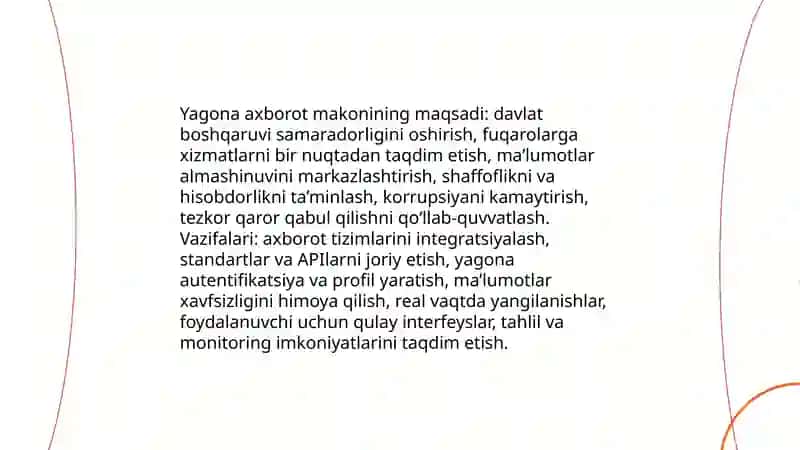 Yagona axborot makonining maqsadi: davlat boshqaruvi samaradorligini oshirish, fuqarolarga xizmatlarni bir nuqtadan taqdim etish, ma'lumotlar almashinuvini markazlashtirish, shaffoflikni va hisobdorlikni ta'minlash, korrupsiyani kamaytirish, tezkor qaror qabul qilishni qo'llab-quvvatlash. Vazifalari: axborot tizimlarini integratsiyalash, standartlar va APIlarni joriy etish, yagona autentifikatsiya va profil yaratish, ma'lumotlar xavfsizligini himoya qilish, real vaqtda yangilanishlar, foydalanuvchi uchun qulay interfeyslar, tahlil va monitoring imkoniyatlarini taqdim etish.